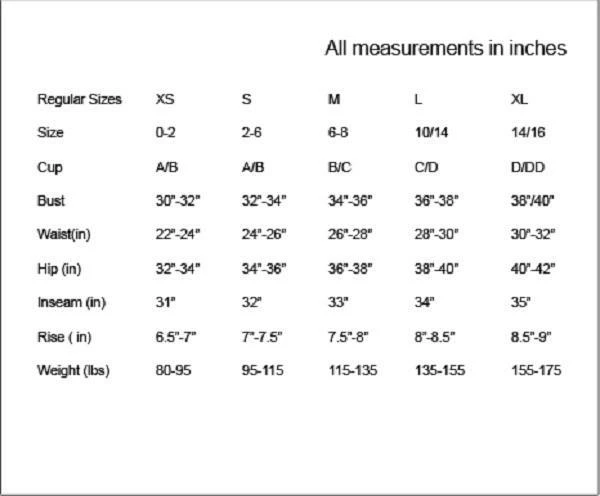 All measurements in inches

| Regular Sizes | XS | S | M | L | XL |
|---|---|---|---|---|---|
| Size | 0-2 | 2-6 | 6-8 | 10/14 | 14/16 |
| Cup | A/B | A/B | B/C | C/D | D/DD |
| Bust | 30"-32" | 32"-34" | 34"-36" | 36"-38" | 38"/40" |
| Waist(in) | 22"-24" | 24"-26" | 26"-28" | 28"-30" | 30"-32" |
| Hip (in) | 32"-34" | 34"-36" | 36"-38" | 38"-40" | 40"-42" |
| Inseam (in) | 31" | 32" | 33" | 34" | 35" |
| Rise ( in) | 6.5"-7" | 7"-7.5" | 7.5"-8" | 8"-8.5" | 8.5"-9" |
| Weight (lbs) | 80-95 | 95-115 | 115-135 | 135-155 | 155-175 |